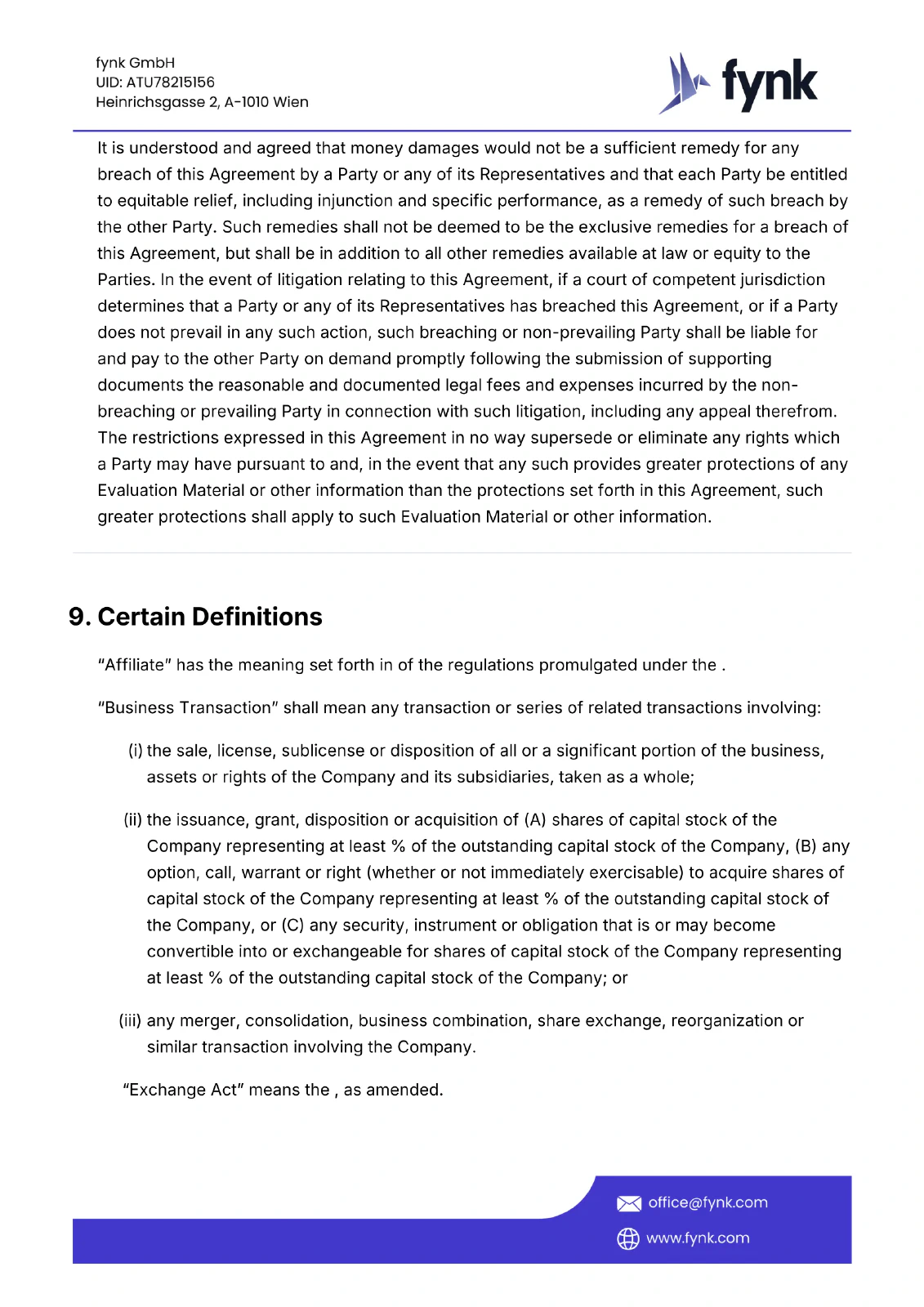 fynk GmbH
UID: ATU78215156
Heinrichsgasse 2, A-1010 Wien

fynk

It is understood and agreed that money damages would not be a sufficient remedy for any breach of this Agreement by a Party or any of its Representatives and that each Party be entitled to equitable relief, including injunction and specific performance, as a remedy of such breach by the other Party. Such remedies shall not be deemed to be the exclusive remedies for a breach of this Agreement, but shall be in addition to all other remedies available at law or equity to the Parties. In the event of litigation relating to this Agreement, if a court of competent jurisdiction determines that a Party or any of its Representatives has breached this Agreement, or if a Party does not prevail in any such action, such breaching or non-prevailing Party shall be liable for and pay to the other Party on demand promptly following the submission of supporting documents the reasonable and documented legal fees and expenses incurred by the non-breaching or prevailing Party in connection with such litigation, including any appeal therefrom. The restrictions expressed in this Agreement in no way supersede or eliminate any rights which a Party may have pursuant to and, in the event that any such provides greater protections of any Evaluation Material or other information than the protections set forth in this Agreement, such greater protections shall apply to such Evaluation Material or other information.

9. Certain Definitions

"Affiliate" has the meaning set forth in of the regulations promulgated under the .

"Business Transaction" shall mean any transaction or series of related transactions involving:

(i) the sale, license, sublicense or disposition of all or a significant portion of the business, assets or rights of the Company and its subsidiaries, taken as a whole;

(ii) the issuance, grant, disposition or acquisition of (A) shares of capital stock of the Company representing at least % of the outstanding capital stock of the Company, (B) any option, call, warrant or right (whether or not immediately exercisable) to acquire shares of capital stock of the Company representing at least % of the outstanding capital stock of the Company, or (C) any security, instrument or obligation that is or may become convertible into or exchangeable for shares of capital stock of the Company representing at least % of the outstanding capital stock of the Company; or

(iii) any merger, consolidation, business combination, share exchange, reorganization or similar transaction involving the Company.

"Exchange Act" means the , as amended.

office@fynk.com
www.fynk.com